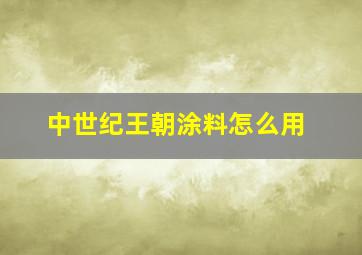 中世纪王朝涂料怎么用